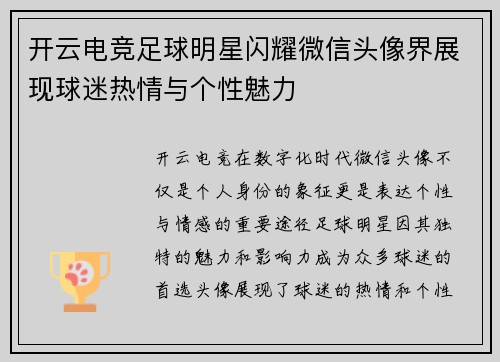 开云电竞足球明星闪耀微信头像界展现球迷热情与个性魅力

开云电竞在数字化时代微信头像不仅是个人身份的象征更是表达个性与情感的重要途径足球明星因其独特的魅力和影响力成为众多球迷的首选头像展现了球迷的热情和个性